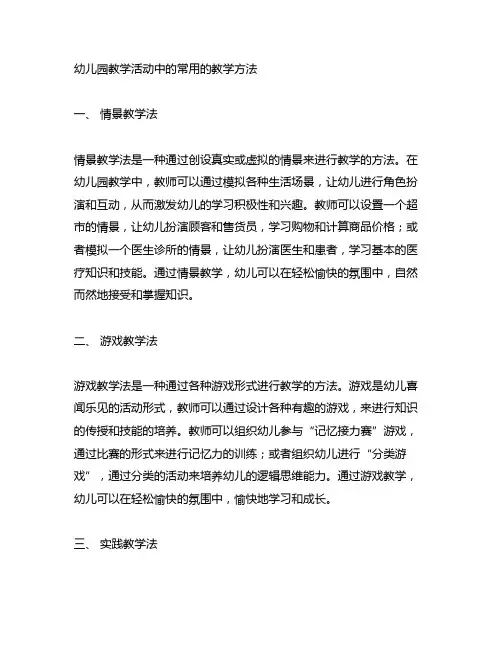 幼儿园教学活动中的常用的教学方法

一、 情景教学法

情景教学法是一种通过创设真实或虚拟的情景来进行教学的方法。在幼儿园教学中，教师可以通过模拟各种生活场景，让幼儿进行角色扮演和互动，从而激发幼儿的学习积极性和兴趣。教师可以设置一个超市的情景，让幼儿扮演顾客和售货员，学习购物和计算商品价格；或者模拟一个医生诊所的情景，让幼儿扮演医生和患者，学习基本的医疗知识和技能。通过情景教学，幼儿可以在轻松愉快的氛围中，自然而然地接受和掌握知识。

二、 游戏教学法

游戏教学法是一种通过各种游戏形式进行教学的方法。游戏是幼儿喜闻乐见的活动形式，教师可以通过设计各种有趣的游戏，来进行知识的传授和技能的培养。教师可以组织幼儿参与“记忆接力赛”游戏，通过比赛的形式来进行记忆力的训练；或者组织幼儿进行“分类游戏”，通过分类的活动来培养幼儿的逻辑思维能力。通过游戏教学，幼儿可以在轻松愉快的氛围中，愉快地学习和成长。

三、 实践教学法